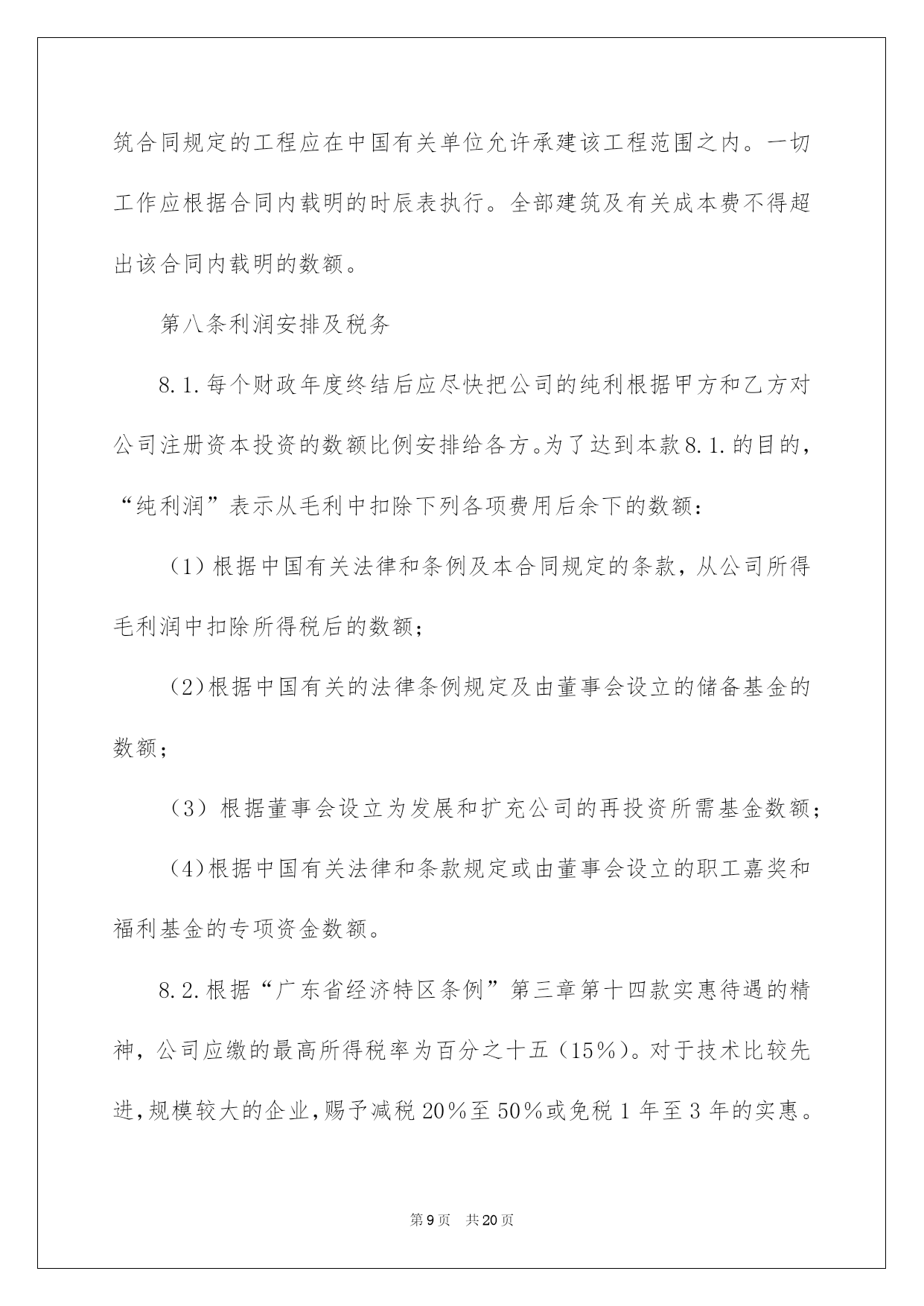 筑合同规定的工程应在中国有关单位允许承建该工程范围之内。一切工作应根据合同内载明的时辰表执行。全部建筑及有关成本费不得超出该合同内载明的数额。

第八条利润安排及税务

8.1.每个财政年度终结后应尽快把公司的纯利根据甲方和乙方对公司注册资本投资的数额比例安排给各方。为了达到本款8.1.的目的，“纯利润”表示从毛利中扣除下列各项费用后余下的数额：

（1）根据中国有关法律和条例及本合同规定的条款，从公司所得毛利润中扣除所得税后的数额；

(2)根据中国有关的法律条例规定及由董事会设立的储备基金的数额；

（3）根据董事会设立为发展和扩充公司的再投资所需基金数额；

(4)根据中国有关法律和条款规定或由董事会设立的职工嘉奖和福利基金的专项资金数额。

8.2.根据“广东省经济特区条例”第三章第十四款实惠待遇的精神，公司应缴的最高所得税率为百分之十五（15%）。对于技术比较先进，规模较大的企业，赐予减税20%至50%或免税1年至3年的实惠。

第9页 共20页